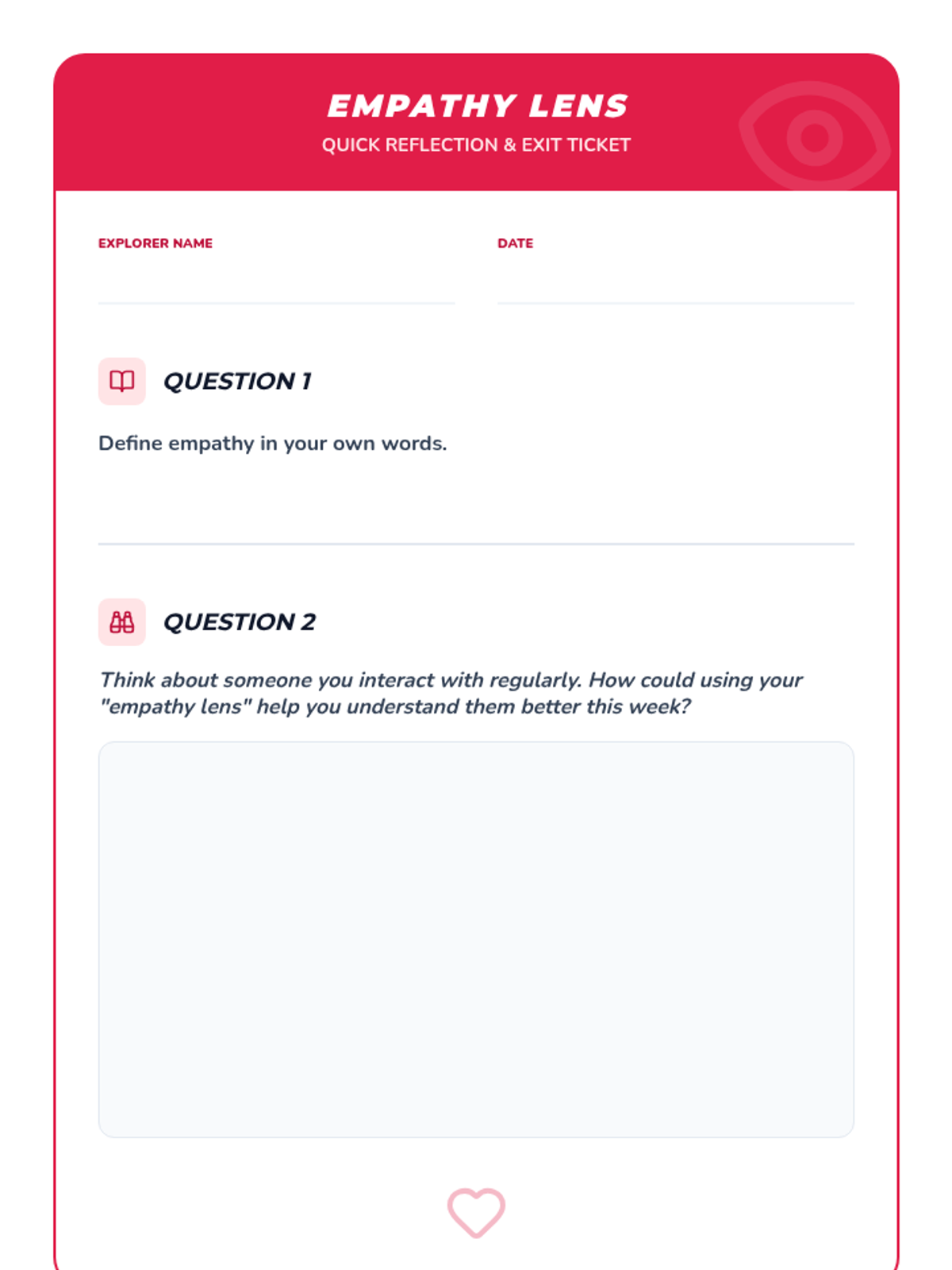 EMPATHY LENS
QUICK REFLECTION & EXIT TICKET

EXPLORER NAME

DATE

QUESTION 1

Define empathy in your own words.

QUESTION 2

Think about someone you interact with regularly. How could using your "empathy lens" help you understand them better this week?